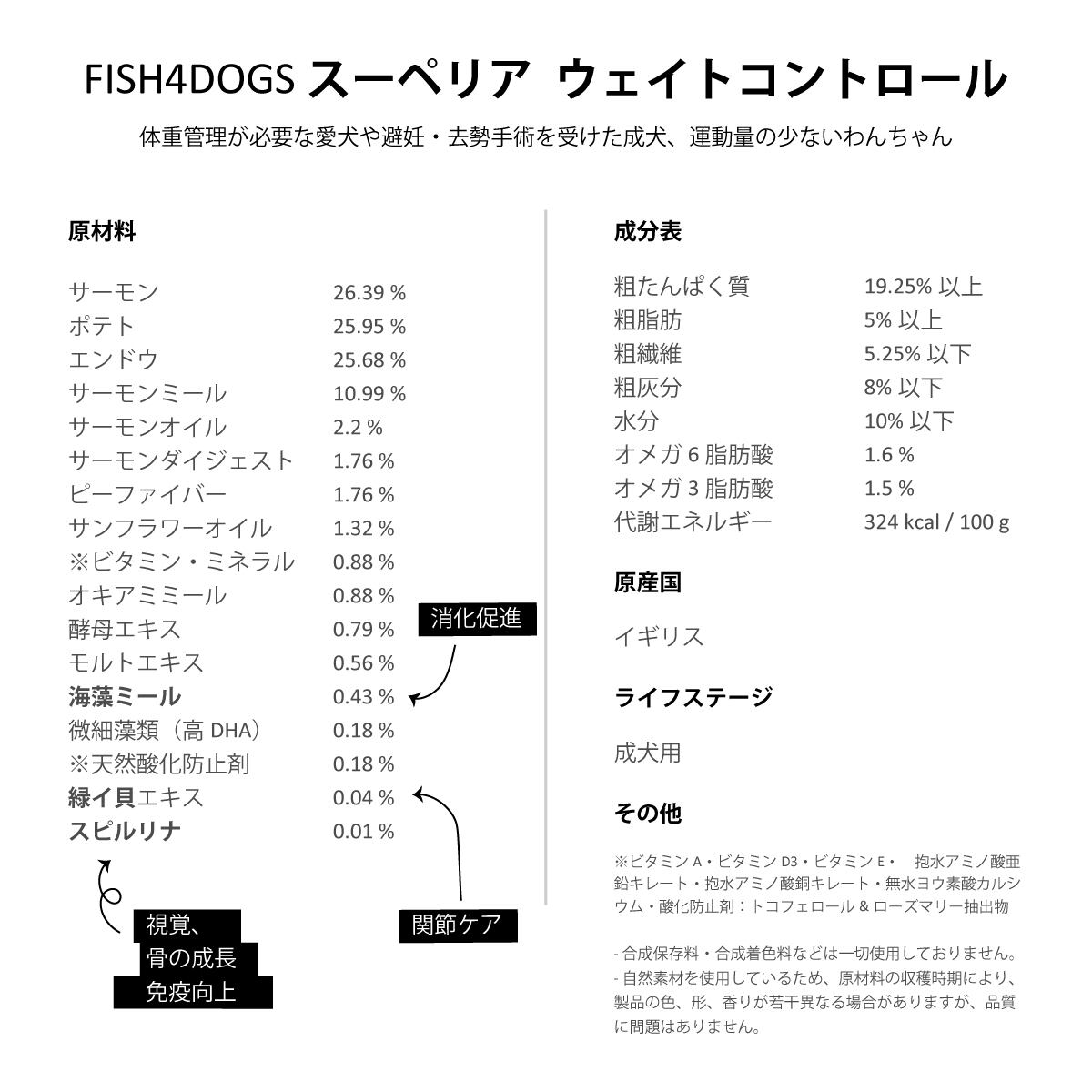 FISH4DOGS スーペリア ウェイトコントロール

体重管理が必要な愛犬や避妊・去勢手術を受けた成犬、運動量の少ないわんちゃん

原材料

| | |
|---|---|
| サーモン | 26.39 % |
| ポテト | 25.95 % |
| エンドウ | 25.68 % |
| サーモンミール | 10.99 % |
| サーモンオイル | 2.2 % |
| サーモンダイジェスト | 1.76 % |
| ピーファイバー | 1.76 % |
| サンフラワーオイル | 1.32 % |
| ※ビタミン・ミネラル | 0.88 % |
| オキアミミール | 0.88 % |
| 酵母エキス | 0.79 % |
| モルトエキス | 0.56 % |
| 海藻ミール | 0.43 % |
| 微細藻類（高 DHA） | 0.18 % |
| ※天然酸化防止剤 | 0.18 % |
| 緑イ貝エキス | 0.04 % |
| スピルリナ | 0.01 % |

消化促進

関節ケア

視覚、
骨の成長
免疫向上

成分表

| | |
|---|---|
| 粗たんぱく質 | 19.25% 以上 |
| 粗脂肪 | 5% 以上 |
| 粗繊維 | 5.25% 以下 |
| 粗灰分 | 8% 以下 |
| 水分 | 10% 以下 |
| オメガ 6 脂肪酸 | 1.6 % |
| オメガ 3 脂肪酸 | 1.5 % |
| 代謝エネルギー | 324 kcal / 100 g |

原産国

イギリス

ライフステージ

成犬用

その他

※ビタミン A・ビタミン D3・ビタミン E・ 抱水アミノ酸亜鉛キレート・抱水アミノ酸銅キレート・無水ヨウ素酸カルシウム・酸化防止剤：トコフェロール & ローズマリー抽出物

- 合成保存料・合成着色料などは一切使用しておりません。
- 自然素材を使用しているため、原材料の収穫時期により、製品の色、形、香りが若干異なる場合がありますが、品質に問題はありません。